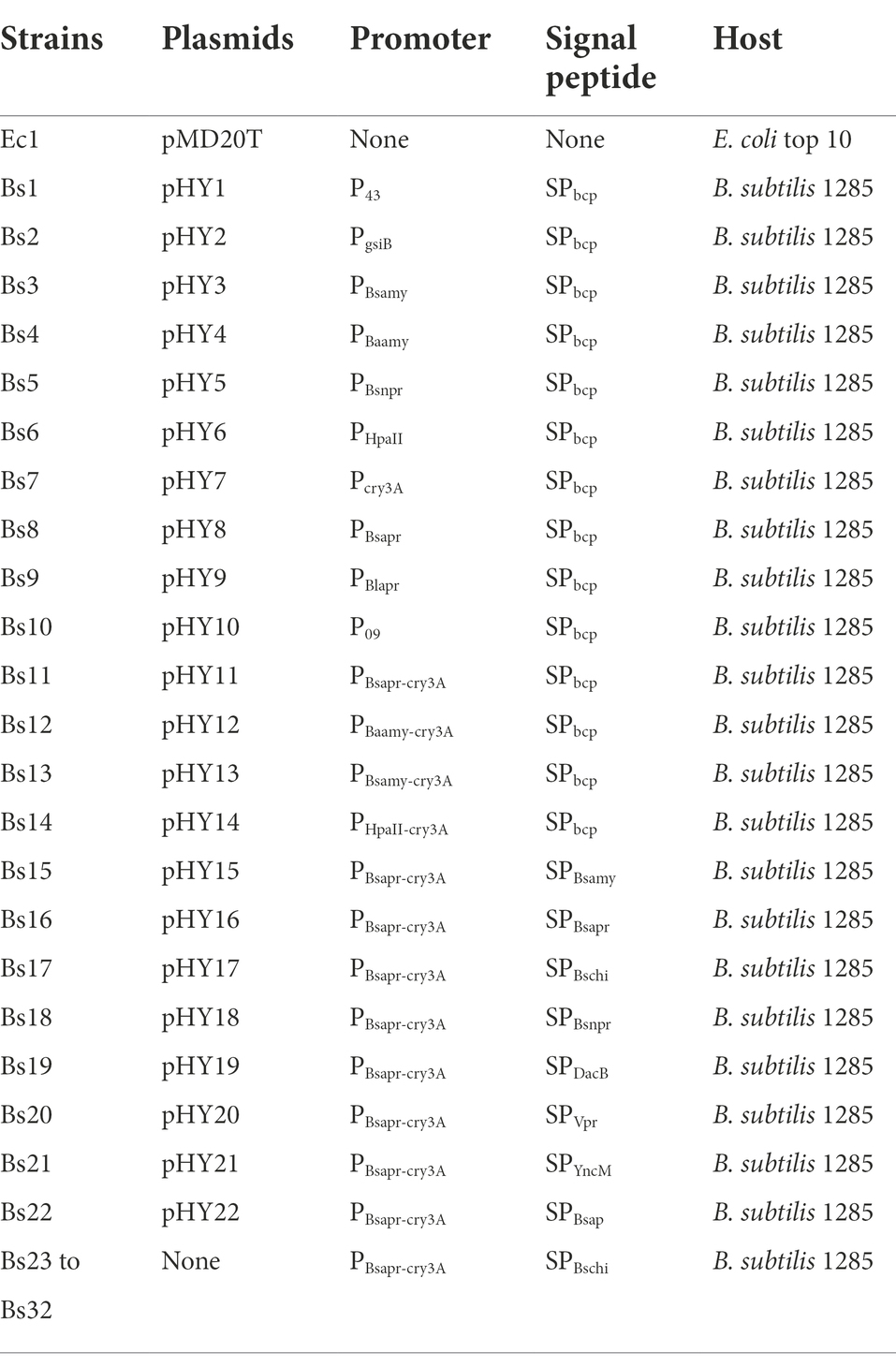 | Strains | Plasmids | Promoter | Signal peptide | Host |
|---|---|---|---|---|
| Ec1 | pMD20T | None | None | E. coli top 10 |
| Bs1 | pHY1 | $P_{43}$ | $SP_{bcp}$ | B. subtilis 1285 |
| Bs2 | pHY2 | $P_{gsiB}$ | $SP_{bcp}$ | B. subtilis 1285 |
| Bs3 | pHY3 | $P_{Bsamy}$ | $SP_{bcp}$ | B. subtilis 1285 |
| Bs4 | pHY4 | $P_{Baamy}$ | $SP_{bcp}$ | B. subtilis 1285 |
| Bs5 | pHY5 | $P_{Bsnpr}$ | $SP_{bcp}$ | B. subtilis 1285 |
| Bs6 | pHY6 | $P_{HpaII}$ | $SP_{bcp}$ | B. subtilis 1285 |
| Bs7 | pHY7 | $P_{cry3A}$ | $SP_{bcp}$ | B. subtilis 1285 |
| Bs8 | pHY8 | $P_{Bsapr}$ | $SP_{bcp}$ | B. subtilis 1285 |
| Bs9 | pHY9 | $P_{Blapr}$ | $SP_{bcp}$ | B. subtilis 1285 |
| Bs10 | pHY10 | $P_{09}$ | $SP_{bcp}$ | B. subtilis 1285 |
| Bs11 | pHY11 | $P_{Bsapr-cry3A}$ | $SP_{bcp}$ | B. subtilis 1285 |
| Bs12 | pHY12 | $P_{Baamy-cry3A}$ | $SP_{bcp}$ | B. subtilis 1285 |
| Bs13 | pHY13 | $P_{Bsamy-cry3A}$ | $SP_{bcp}$ | B. subtilis 1285 |
| Bs14 | pHY14 | $P_{HpaII-cry3A}$ | $SP_{bcp}$ | B. subtilis 1285 |
| Bs15 | pHY15 | $P_{Bsapr-cry3A}$ | $SP_{Bsamy}$ | B. subtilis 1285 |
| Bs16 | pHY16 | $P_{Bsapr-cry3A}$ | $SP_{Bsapr}$ | B. subtilis 1285 |
| Bs17 | pHY17 | $P_{Bsapr-cry3A}$ | $SP_{Bschi}$ | B. subtilis 1285 |
| Bs18 | pHY18 | $P_{Bsapr-cry3A}$ | $SP_{Bsnpr}$ | B. subtilis 1285 |
| Bs19 | pHY19 | $P_{Bsapr-cry3A}$ | $SP_{DacB}$ | B. subtilis 1285 |
| Bs20 | pHY20 | $P_{Bsapr-cry3A}$ | $SP_{Vpr}$ | B. subtilis 1285 |
| Bs21 | pHY21 | $P_{Bsapr-cry3A}$ | $SP_{YncM}$ | B. subtilis 1285 |
| Bs22 | pHY22 | $P_{Bsapr-cry3A}$ | $SP_{Bsap}$ | B. subtilis 1285 |
| Bs23 to Bs32 | None | $P_{Bsapr-cry3A}$ | $SP_{Bschi}$ | B. subtilis 1285 |